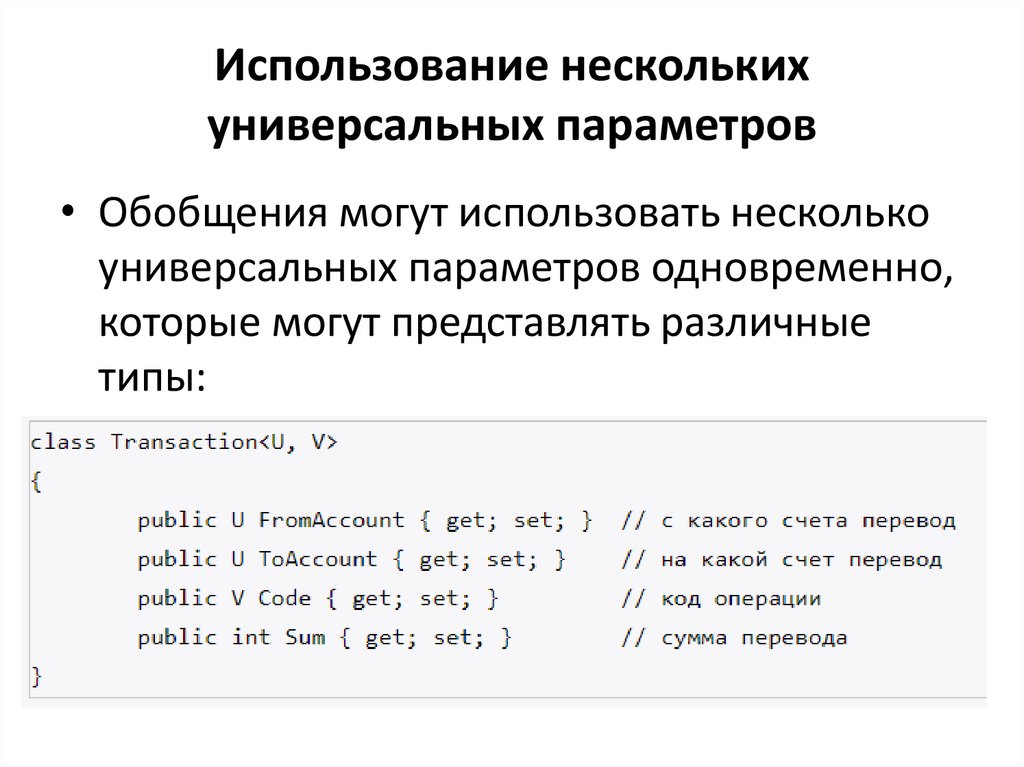 Использование нескольких универсальных параметров

• Обобщения могут использовать несколько универсальных параметров одновременно, которые могут представлять различные типы:

class Transaction<U, V>
{
        public U FromAccount { get; set; }  // с какого счета перевод
        public U ToAccount { get; set; }    // на какой счет перевод
        public V Code { get; set; }         // код операции
        public int Sum { get; set; }        // сумма перевода
}